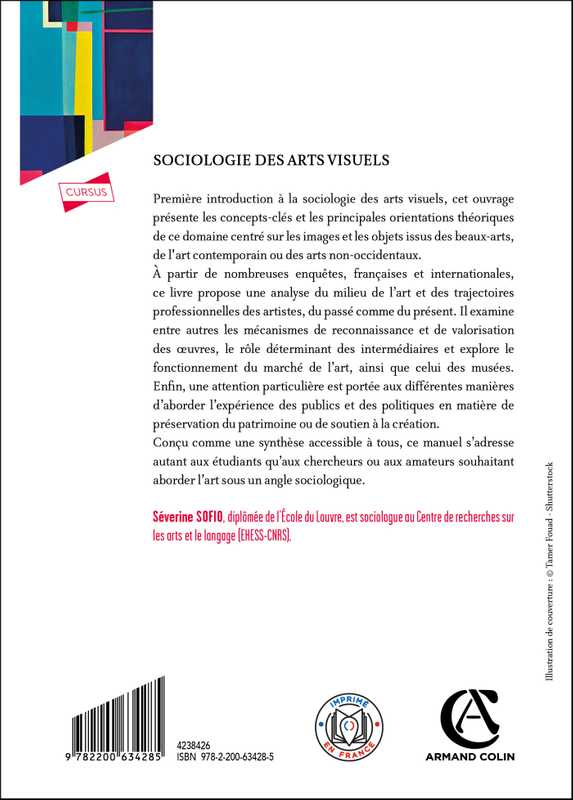 CURSUS

SOCIOLOGIE DES ARTS VISUELS

Première introduction à la sociologie des arts visuels, cet ouvrage présente les concepts-clés et les principales orientations théoriques de ce domaine centré sur les images et les objets issus des beaux-arts, de l'art contemporain ou des arts non-occidentaux.
À partir de nombreuses enquêtes, françaises et internationales, ce livre propose une analyse du milieu de l'art et des trajectoires professionnelles des artistes, du passé comme du présent. Il examine entre autres les mécanismes de reconnaissance et de valorisation des œuvres, le rôle déterminant des intermédiaires et explore le fonctionnement du marché de l'art, ainsi que celui des musées. Enfin, une attention particulière est portée aux différentes manières d'aborder l'expérience des publics et des politiques en matière de préservation du patrimoine ou de soutien à la création.
Conçu comme une synthèse accessible à tous, ce manuel s'adresse autant aux étudiants qu'aux chercheurs ou aux amateurs souhaitant aborder l'art sous un angle sociologique.

Séverine SOFIO, diplômée de l'École du Louvre, est sociologue au Centre de recherches sur les arts et le langage (EHESS-CNRS).

Illustration de couverture : © Tamer Fouad - Shutterstock

9 782200 634285
4238426
ISBN 978-2-200-63428-5

IMPRIMÉ EN FRANCE

ARMAND COLIN